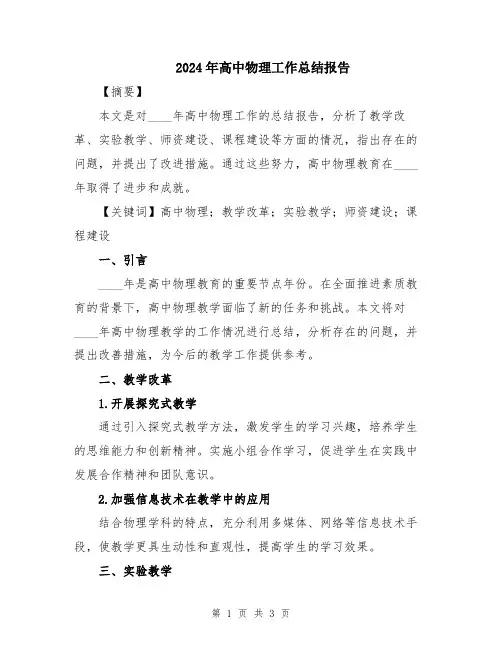 2024年高中物理工作总结报告

【摘要】

本文是对____年高中物理工作的总结报告，分析了教学改革、实验教学、师资建设、课程建设等方面的情况，指出存在的问题，并提出了改进措施。通过这些努力，高中物理教育在____年取得了进步和成就。

【关键词】高中物理；教学改革；实验教学；师资建设；课程建设

一、引言

____年是高中物理教育的重要节点年份。在全面推进素质教育的背景下，高中物理教学面临了新的任务和挑战。本文将对____年高中物理教学的工作情况进行总结，分析存在的问题，并提出改善措施，为今后的教学工作提供参考。

二、教学改革

1.开展探究式教学

通过引入探究式教学方法，激发学生的学习兴趣，培养学生的思维能力和创新精神。实施小组合作学习，促进学生在实践中发展合作精神和团队意识。

2.加强信息技术在教学中的应用

结合物理学科的特点，充分利用多媒体、网络等信息技术手段，使教学更具生动性和直观性，提高学生的学习效果。

三、实验教学

第 1 页 共 3 页